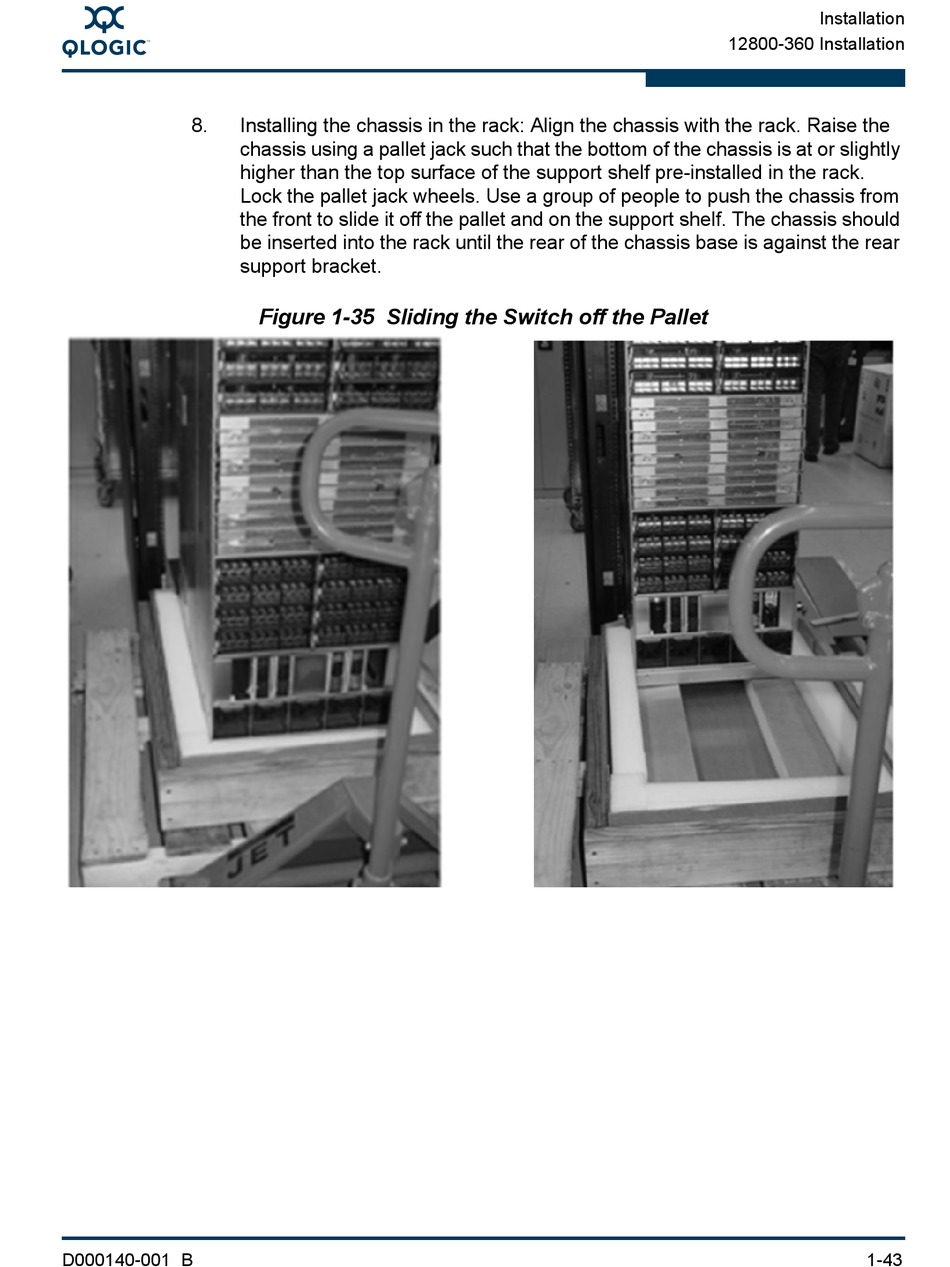 QLOGIC

Installation
12800-360 Installation

8. Installing the chassis in the rack: Align the chassis with the rack. Raise the chassis using a pallet jack such that the bottom of the chassis is at or slightly higher than the top surface of the support shelf pre-installed in the rack. Lock the pallet jack wheels. Use a group of people to push the chassis from the front to slide it off the pallet and on the support shelf. The chassis should be inserted into the rack until the rear of the chassis base is against the rear support bracket.

Figure 1-35 Sliding the Switch off the Pallet

JET

D000140-001 B

1-43